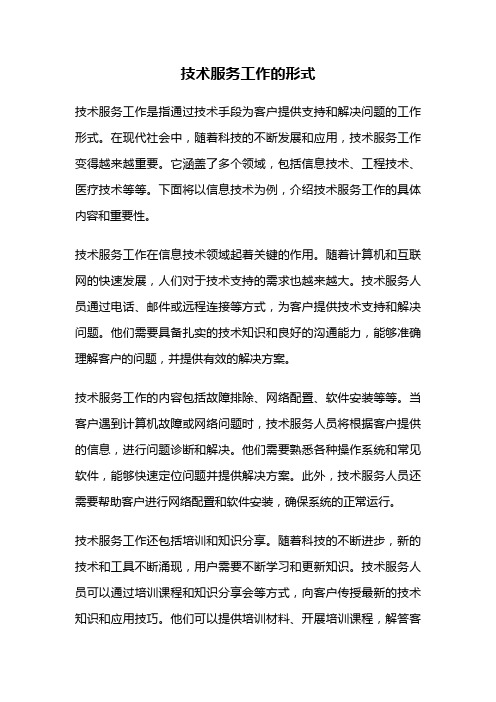 技术服务工作的形式

技术服务工作是指通过技术手段为客户提供支持和解决问题的工作形式。在现代社会中，随着科技的不断发展和应用，技术服务工作变得越来越重要。它涵盖了多个领域，包括信息技术、工程技术、医疗技术等等。下面将以信息技术为例，介绍技术服务工作的具体内容和重要性。

技术服务工作在信息技术领域起着关键的作用。随着计算机和互联网的快速发展，人们对于技术支持的需求也越来越大。技术服务人员通过电话、邮件或远程连接等方式，为客户提供技术支持和解决问题。他们需要具备扎实的技术知识和良好的沟通能力，能够准确理解客户的问题，并提供有效的解决方案。

技术服务工作的内容包括故障排除、网络配置、软件安装等等。当客户遇到计算机故障或网络问题时，技术服务人员将根据客户提供的信息，进行问题诊断和解决。他们需要熟悉各种操作系统和常见软件，能够快速定位问题并提供解决方案。此外，技术服务人员还需要帮助客户进行网络配置和软件安装，确保系统的正常运行。

技术服务工作还包括培训和知识分享。随着科技的不断进步，新的技术和工具不断涌现，用户需要不断学习和更新知识。技术服务人员可以通过培训课程和知识分享会等方式，向客户传授最新的技术知识和应用技巧。他们可以提供培训材料、开展培训课程，解答客